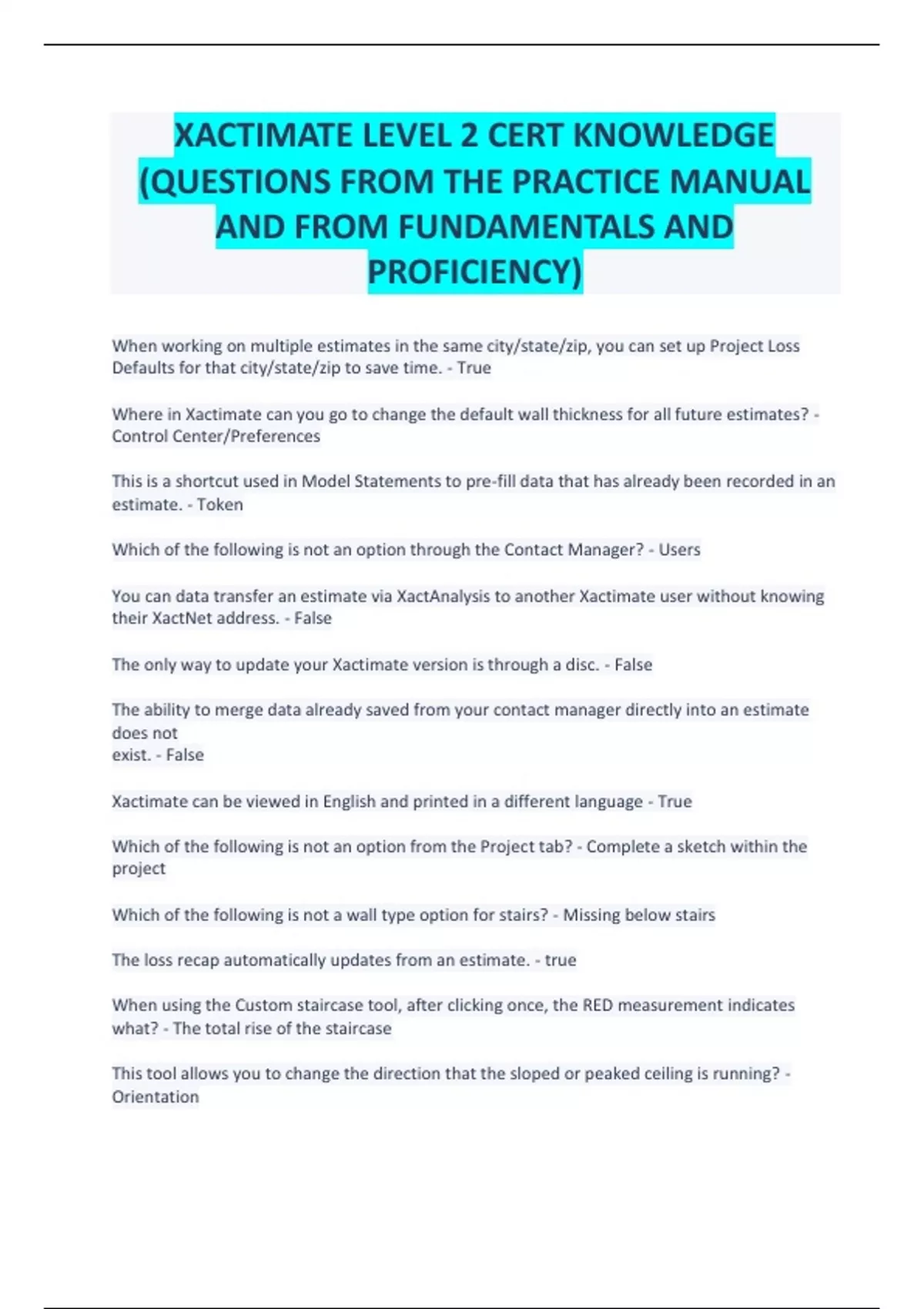 XACTIMATE LEVEL 2 CERT KNOWLEDGE (QUESTIONS FROM THE PRACTICE MANUAL AND FROM FUNDAMENTALS AND PROFICIENCY)

When working on multiple estimates in the same city/state/zip, you can set up Project Loss Defaults for that city/state/zip to save time. - True

Where in Xactimate can you go to change the default wall thickness for all future estimates? - Control Center/Preferences

This is a shortcut used in Model Statements to pre-fill data that has already been recorded in an estimate. - Token

Which of the following is not an option through the Contact Manager? - Users

You can data transfer an estimate via XactAnalysis to another Xactimate user without knowing their XactNet address. - False

The only way to update your Xactimate version is through a disc. - False

The ability to merge data already saved from your contact manager directly into an estimate does not
exist. - False

Xactimate can be viewed in English and printed in a different language - True

Which of the following is not an option from the Project tab? - Complete a sketch within the project

Which of the following is not a wall type option for stairs? - Missing below stairs

The loss recap automatically updates from an estimate. - true

When using the Custom staircase tool, after clicking once, the RED measurement indicates what? - The total rise of the staircase

This tool allows you to change the direction that the sloped or peaked ceiling is running? - Orientation